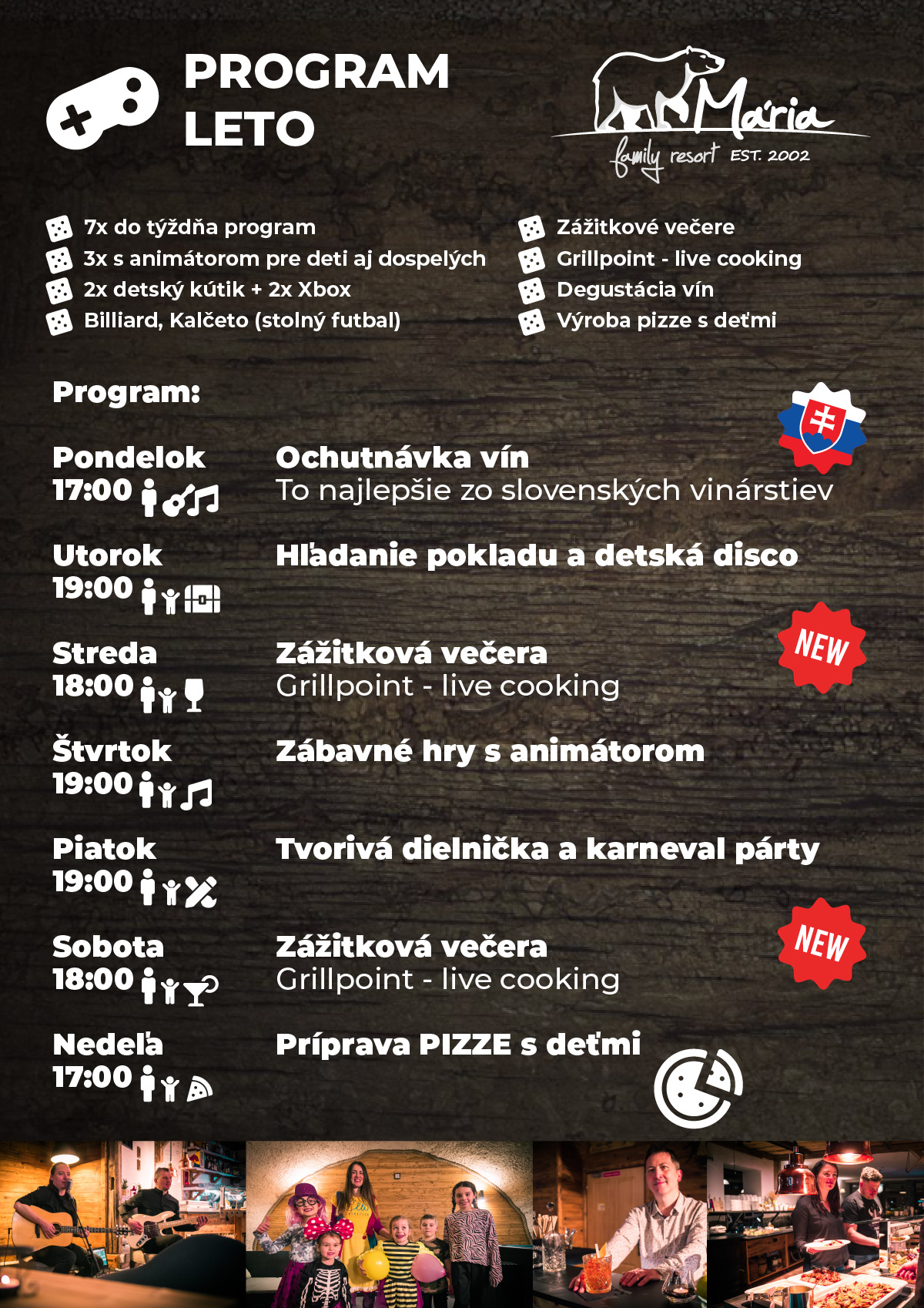 PROGRAM
LETO

Mária
family resort EST. 2002

7x do týždňa program
3x s animátorom pre deti aj dospelých
2x detský kútik + 2x Xbox
Billiard, Kalčeto (stolný futbal)

Zážitkové večere
Grillpoint - live cooking
Degustácia vín
Výroba pizze s deťmi

Program:

Pondelok
17:00
Ochutnávka vín
To najlepšie zo slovenských vinárstiev

Utorok
19:00
Hľadanie pokladu a detská disco

Streda
18:00
Zážitková večera
Grillpoint - live cooking
NEW

Štvrtok
19:00
Zábavné hry s animátorom

Piatok
19:00
Tvorivá dielnička a karneval párty

Sobota
18:00
Zážitková večera
Grillpoint - live cooking
NEW

Nedeľa
17:00
Príprava PIZZE s deťmi